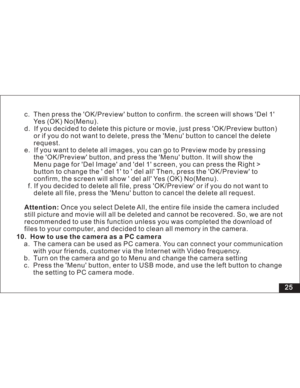 c. Then press the 'OK/Preview' button to confirm. the screen will shows 'Del 1' Yes (OK) No(Menu).
d. If you decided to delete this picture or movie, just press 'OK/Preview button) or if you do not want to delete, press the 'Menu' button to cancel the delete request.
e. If you want to delete all images, you can go to Preview mode by pressing the 'OK/Preview' button, and press the 'Menu' button. It will show the Menu page for 'Del Image' and 'del 1' screen, you can press the Right > button to change the ' del 1' to ' del all' Then, press the 'OK/Preview' to confirm, the screen will show ' del all' Yes (OK) No(Menu).
f. If you decided to delete all file, press 'OK/Preview' or if you do not want to delete all file, press the 'Menu' button to cancel the delete all request.

Attention: Once you select Delete All, the entire file inside the camera included still picture and movie will all be deleted and cannot be recovered. So, we are not recommended to use this function unless you was completed the download of files to your computer, and decided to clean all memory in the camera.

10. How to use the camera as a PC camera
a. The camera can be used as PC camera. You can connect your communication with your friends, customer via the Internet with Video frequency.
b. Turn on the camera and go to Menu and change the camera setting
c. Press the 'Menu' button, enter to USB mode, and use the left button to change the setting to PC camera mode.

25